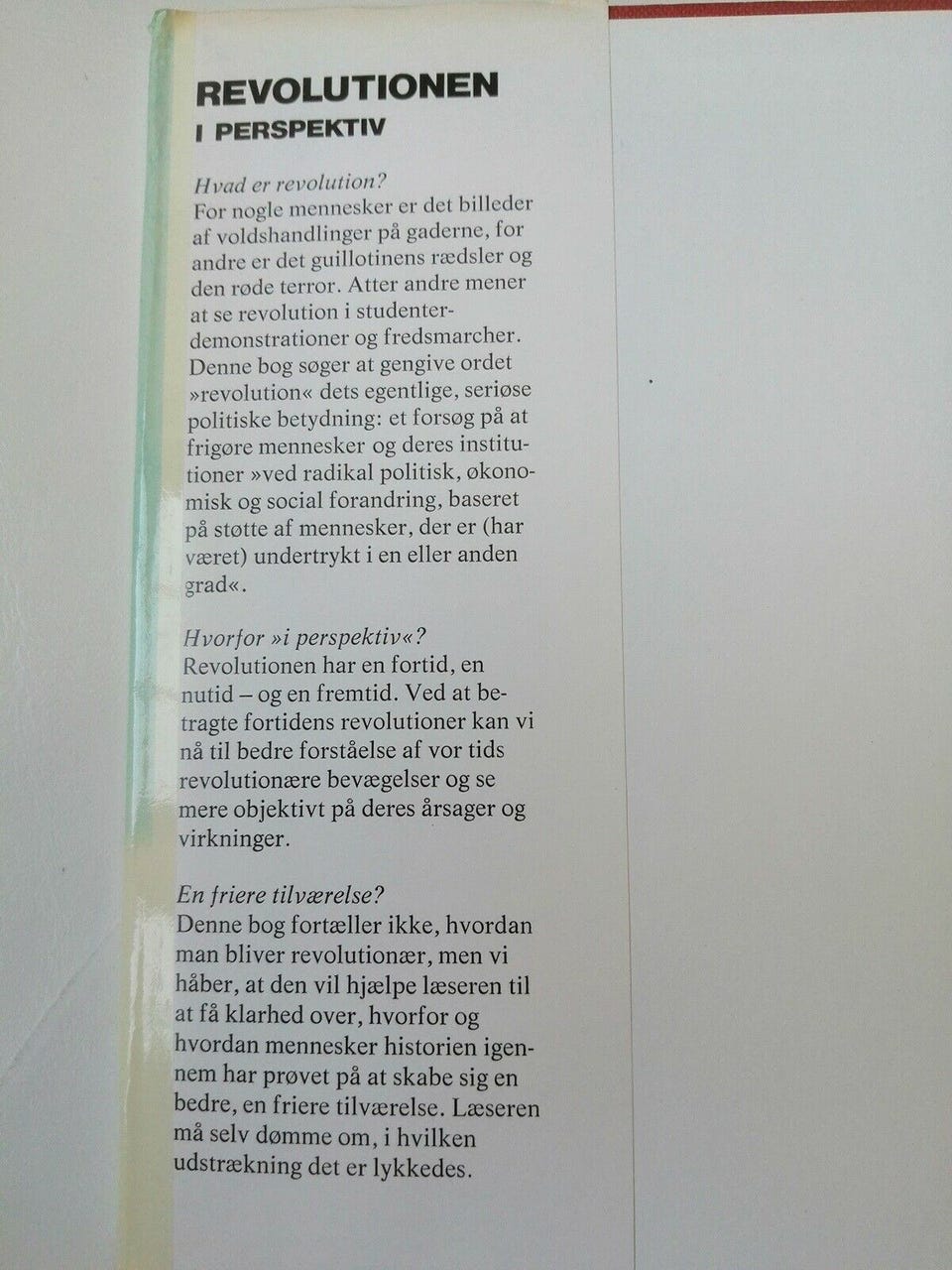 REVOLUTIONEN
I PERSPEKTIV

Hvad er revolution?
For nogle mennesker er det billeder af voldshandlinger på gaderne, for andre er det guillotinens rædsler og den røde terror. Atter andre mener at se revolution i studenterdemonstrationer og fredsmarcher. Denne bog søger at gengive ordet »revolution« dets egentlige, seriøse politiske betydning: et forsøg på at frigøre mennesker og deres institutioner »ved radikal politisk, økonomisk og social forandring, baseret på støtte af mennesker, der er (har været) undertrykt i en eller anden grad«.

Hvorfor »i perspektiv«?
Revolutionen har en fortid, en nutid – og en fremtid. Ved at betragte fortidens revolutioner kan vi nå til bedre forståelse af vor tids revolutionære bevægelser og se mere objektivt på deres årsager og virkninger.

En friere tilværelse?
Denne bog fortæller ikke, hvordan man bliver revolutionær, men vi håber, at den vil hjælpe læseren til at få klarhed over, hvorfor og hvordan mennesker historien igennem har prøvet på at skabe sig en bedre, en friere tilværelse. Læseren må selv dømme om, i hvilken udstrækning det er lykkedes.